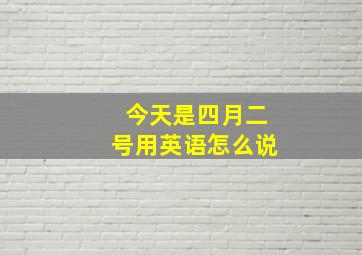 今天是四月二号用英语怎么说